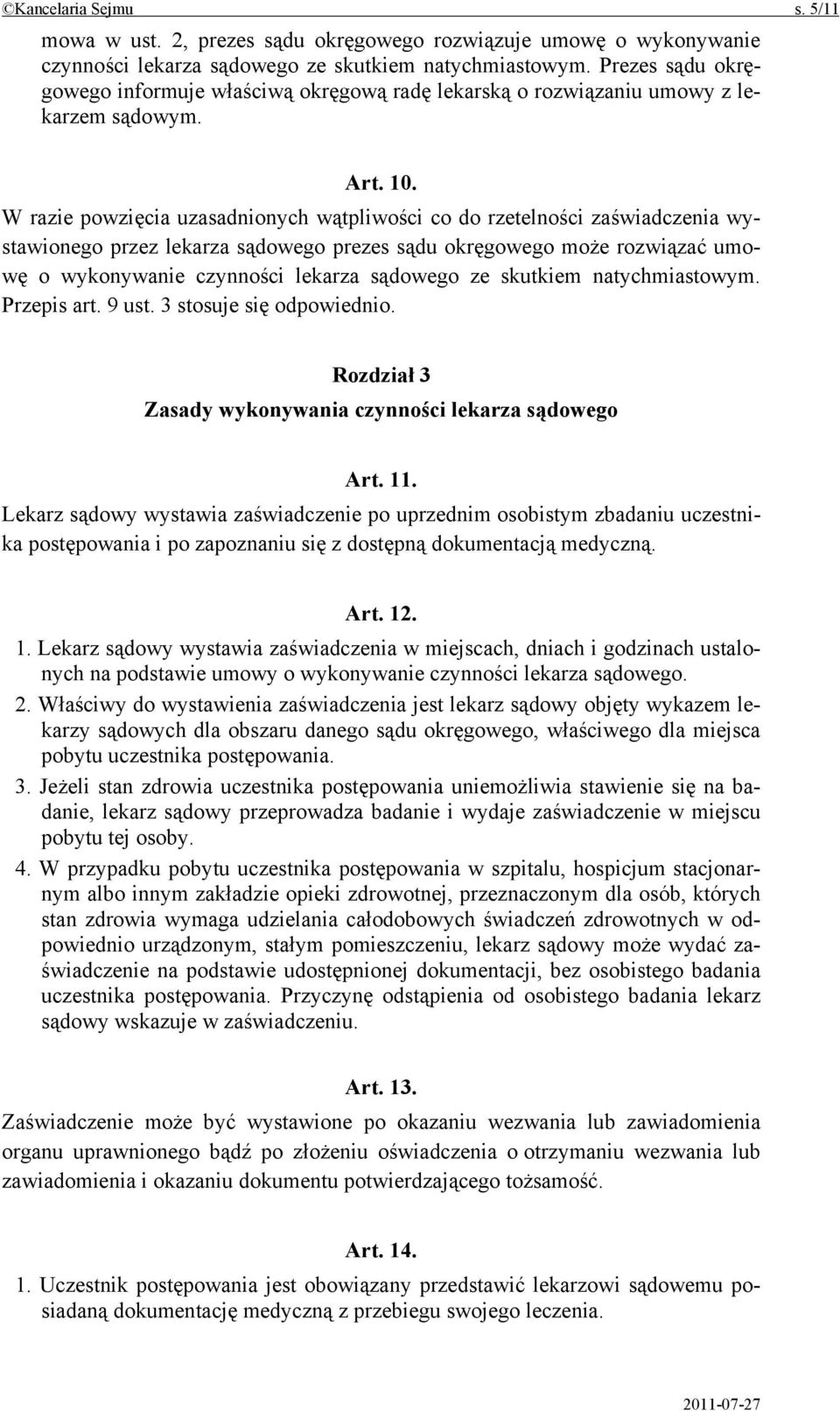 ©Kancelaria Sejmu s. 5/11

mowa w ust. 2, prezes sądu okręgowego rozwiązuje umowę o wykonywanie czynności lekarza sądowego ze skutkiem natychmiastowym. Prezes sądu okręgowego informuje właściwą okręgową radę lekarską o rozwiązaniu umowy z lekarzem sądowym.

Art. 10.
W razie powzięcia uzasadnionych wątpliwości co do rzetelności zaświadczenia wystawionego przez lekarza sądowego prezes sądu okręgowego może rozwiązać umowę o wykonywanie czynności lekarza sądowego ze skutkiem natychmiastowym. Przepis art. 9 ust. 3 stosuje się odpowiednio.

Rozdział 3
Zasady wykonywania czynności lekarza sądowego

Art. 11.
Lekarz sądowy wystawia zaświadczenie po uprzednim osobistym zbadaniu uczestnika postępowania i po zapoznaniu się z dostępną dokumentacją medyczną.

Art. 12.
1. Lekarz sądowy wystawia zaświadczenia w miejscach, dniach i godzinach ustalonych na podstawie umowy o wykonywanie czynności lekarza sądowego.
2. Właściwy do wystawienia zaświadczenia jest lekarz sądowy objęty wykazem lekarzy sądowych dla obszaru danego sądu okręgowego, właściwego dla miejsca pobytu uczestnika postępowania.
3. Jeżeli stan zdrowia uczestnika postępowania uniemożliwia stawienie się na badanie, lekarz sądowy przeprowadza badanie i wydaje zaświadczenie w miejscu pobytu tej osoby.
4. W przypadku pobytu uczestnika postępowania w szpitalu, hospicjum stacjonarnym albo innym zakładzie opieki zdrowotnej, przeznaczonym dla osób, których stan zdrowia wymaga udzielania całodobowych świadczeń zdrowotnych w odpowiednio urządzonym, stałym pomieszczeniu, lekarz sądowy może wydać zaświadczenie na podstawie udostępnionej dokumentacji, bez osobistego badania uczestnika postępowania. Przyczynę odstąpienia od osobistego badania lekarz sądowy wskazuje w zaświadczeniu.

Art. 13.
Zaświadczenie może być wystawione po okazaniu wezwania lub zawiadomienia organu uprawnionego bądź po złożeniu oświadczenia o otrzymaniu wezwania lub zawiadomienia i okazaniu dokumentu potwierdzającego tożsamość.

Art. 14.
1. Uczestnik postępowania jest obowiązany przedstawić lekarzowi sądowemu posiadaną dokumentację medyczną z przebiegu swojego leczenia.

2011-07-27